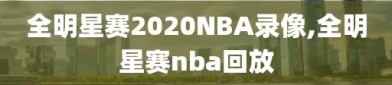 全明星赛2020NBA录像,全明星赛nba回放